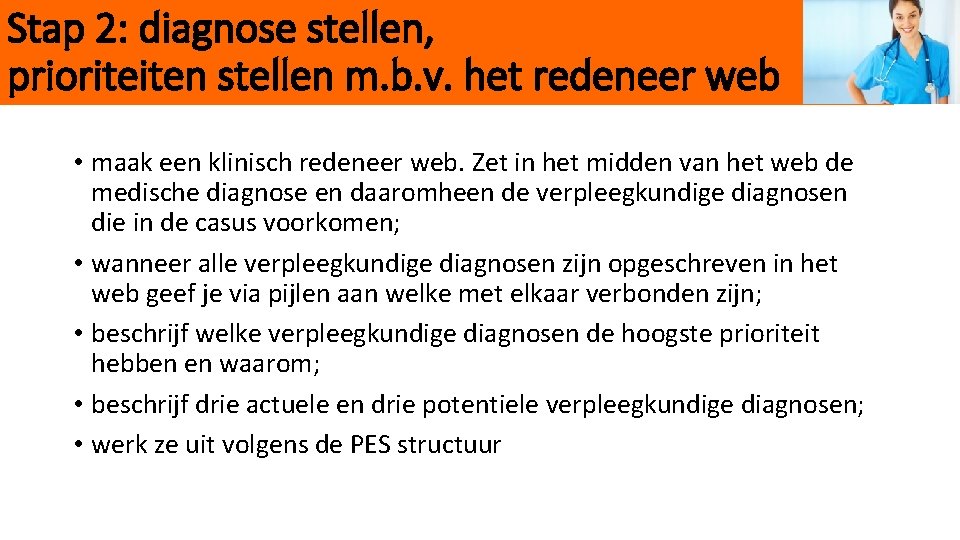 Stap 2: diagnose stellen,
prioriteiten stellen m.b.v. het redeneer web

• maak een klinisch redeneer web. Zet in het midden van het web de medische diagnose en daaromheen de verpleegkundige diagnosen die in de casus voorkomen;
• wanneer alle verpleegkundige diagnosen zijn opgeschreven in het web geef je via pijlen aan welke met elkaar verbonden zijn;
• beschrijf welke verpleegkundige diagnosen de hoogste prioriteit hebben en waarom;
• beschrijf drie actuele en drie potentiele verpleegkundige diagnosen;
• werk ze uit volgens de PES structuur